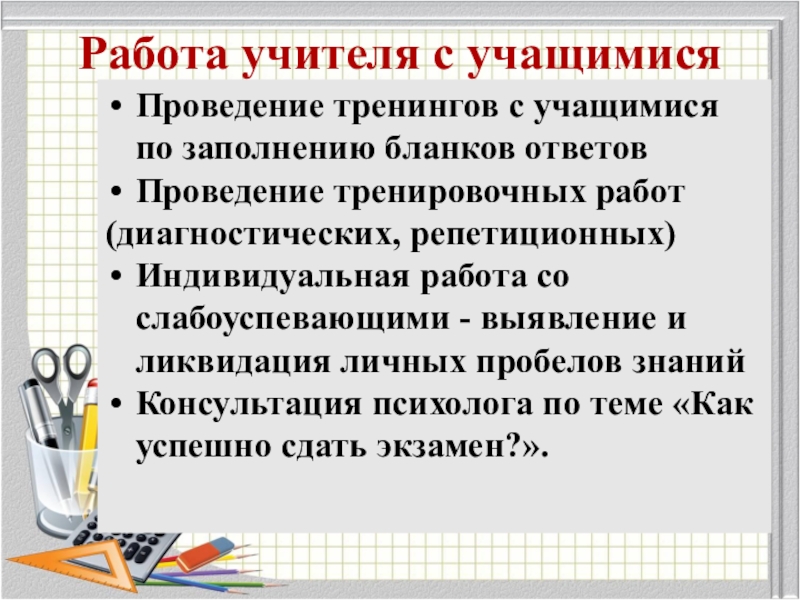 Работа учителя с учащимися

• Проведение тренингов с учащимися по заполнению бланков ответов
• Проведение тренировочных работ (диагностических, репетиционных)
• Индивидуальная работа со слабоуспевающими - выявление и ликвидация личных пробелов знаний
• Консультация психолога по теме «Как успешно сдать экзамен?».